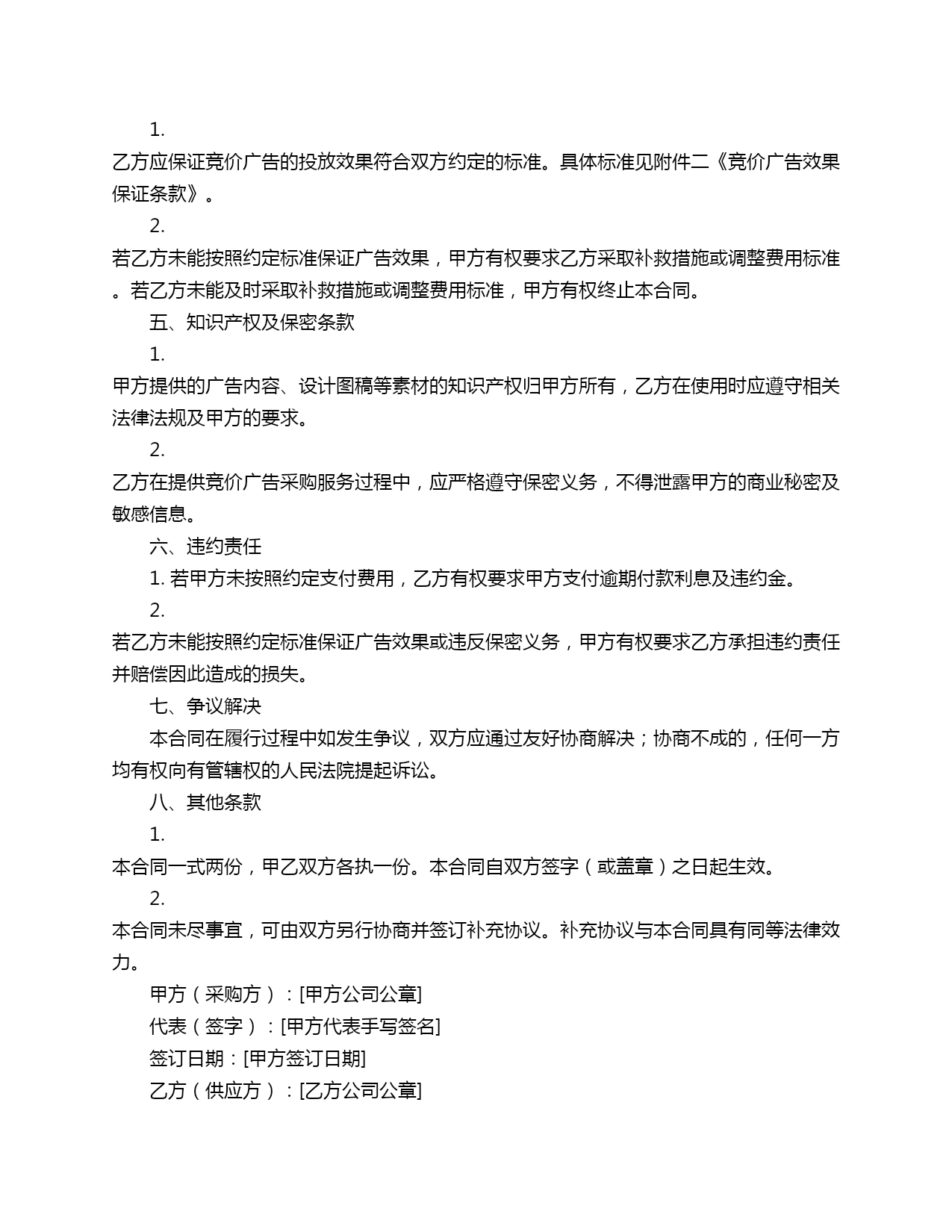 1.

乙方应保证竞价广告的投放效果符合双方约定的标准。具体标准见附件二《竞价广告效果保证条款》。

2.

若乙方未能按照约定标准保证广告效果，甲方有权要求乙方采取补救措施或调整费用标准。若乙方未能及时采取补救措施或调整费用标准，甲方有权终止本合同。

五、知识产权及保密条款

1.

甲方提供的广告内容、设计图稿等素材的知识产权归甲方所有，乙方在使用时应遵守相关法律法规及甲方的要求。

2.

乙方在提供竞价广告采购服务过程中，应严格遵守保密义务，不得泄露甲方的商业秘密及敏感信息。

六、违约责任

1. 若甲方未按照约定支付费用，乙方有权要求甲方支付逾期付款利息及违约金。

2.

若乙方未能按照约定标准保证广告效果或违反保密义务，甲方有权要求乙方承担违约责任并赔偿因此造成的损失。

七、争议解决

本合同在履行过程中如发生争议，双方应通过友好协商解决；协商不成的，任何一方均有权向有管辖权的人民法院提起诉讼。

八、其他条款

1.

本合同一式两份，甲乙双方各执一份。本合同自双方签字（或盖章）之日起生效。

2.

本合同未尽事宜，可由双方另行协商并签订补充协议。补充协议与本合同具有同等法律效力。

甲方（采购方）：[甲方公司公章]

代表（签字）：[甲方代表手写签名]

签订日期：[甲方签订日期]

乙方（供应方）：[乙方公司公章]